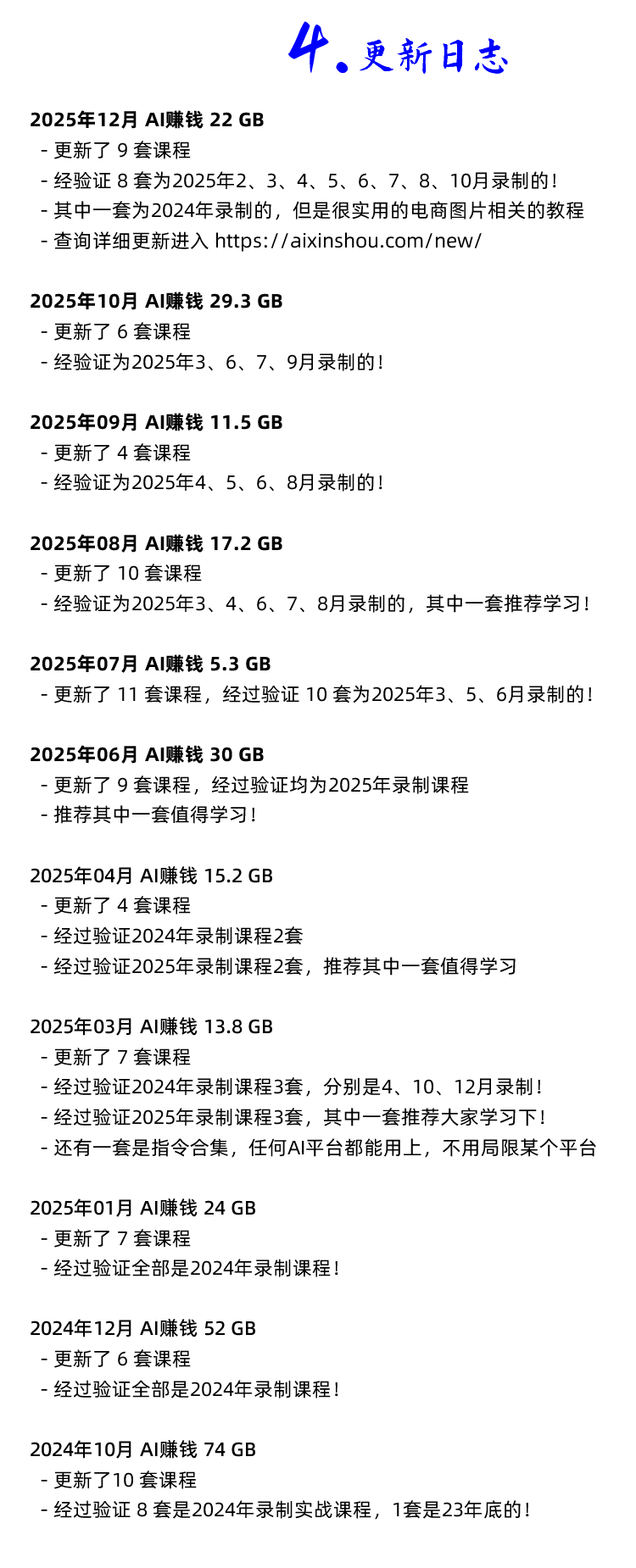 4.更新日志

2025年12月 AI赚钱 22 GB
- 更新了9套课程
- 经验证8套为2025年2、3、4、5、6、7、8、10月录制的！
- 其中一套为2024年录制的，但是很实用的电商图片相关的教程
- 查询详细更新进入 https://aixinshou.com/new/

2025年10月 AI赚钱 29.3 GB
- 更新了6套课程
- 经验证为2025年3、6、7、9月录制的！

2025年09月 AI赚钱 11.5 GB
- 更新了4套课程
- 经验证为2025年4、5、6、8月录制的！

2025年08月 AI赚钱 17.2 GB
- 更新了10套课程
- 经验证为2025年3、4、6、7、8月录制的，其中一套推荐学习！

2025年07月 AI赚钱 5.3 GB
- 更新了11套课程，经过验证10套为2025年3、5、6月录制的！

2025年06月 AI赚钱 30 GB
- 更新了9套课程，经过验证均为2025年录制课程
- 推荐其中一套值得学习！

2025年04月 AI赚钱 15.2 GB
- 更新了4套课程
- 经过验证2024年录制课程2套
- 经过验证2025年录制课程2套，推荐其中一套值得学习

2025年03月 AI赚钱 13.8 GB
- 更新了7套课程
- 经过验证2024年录制课程3套，分别是4、10、12月录制！
- 经过验证2025年录制课程3套，其中一套推荐大家学习下！
- 还有一套是指令合集，任何AI平台都能用上，不用局限某个平台

2025年01月 AI赚钱 24 GB
- 更新了7套课程
- 经过验证全部是2024年录制课程！

2024年12月 AI赚钱 52 GB
- 更新了6套课程
- 经过验证全部是2024年录制课程！

2024年10月 AI赚钱 74 GB
- 更新了10套课程
- 经过验证8套是2024年录制实战课程，1套是23年底的！